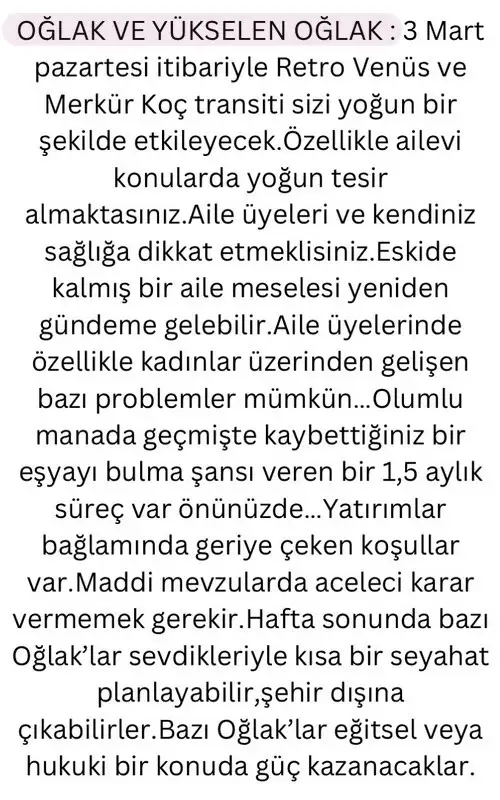 OĞLAK VE YÜKSELEN OĞLAK : 3 Mart pazartesi itibariyle Retro Venüs ve Merkür Koç transiti sizi yoğun bir şekilde etkileyecek.Özellikle ailevi konularda yoğun tesir almaktasınız.Aile üyeleri ve kendiniz sağlığa dikkat etmeklisiniz.Eskide kalmış bir aile meselesi yeniden gündeme gelebilir.Aile üyelerinde özellikle kadınlar üzerinden gelişen bazı problemler mümkün...Olumlu manada geçmişte kaybettiğiniz bir eşyayı bulma şansı veren bir 1,5 aylık süreç var önünüzde...Yatırımlar bağlamında geriye çeken koşullar var.Maddi mevzularda aceleci karar vermemek gerekir.Hafta sonunda bazı Oğlak'lar sevdikleriyle kısa bir seyahat planlayabilir,şehir dışına çıkabilirler.Bazı Oğlak'lar eğitsel veya hukuki bir konuda güç kazanacaklar.